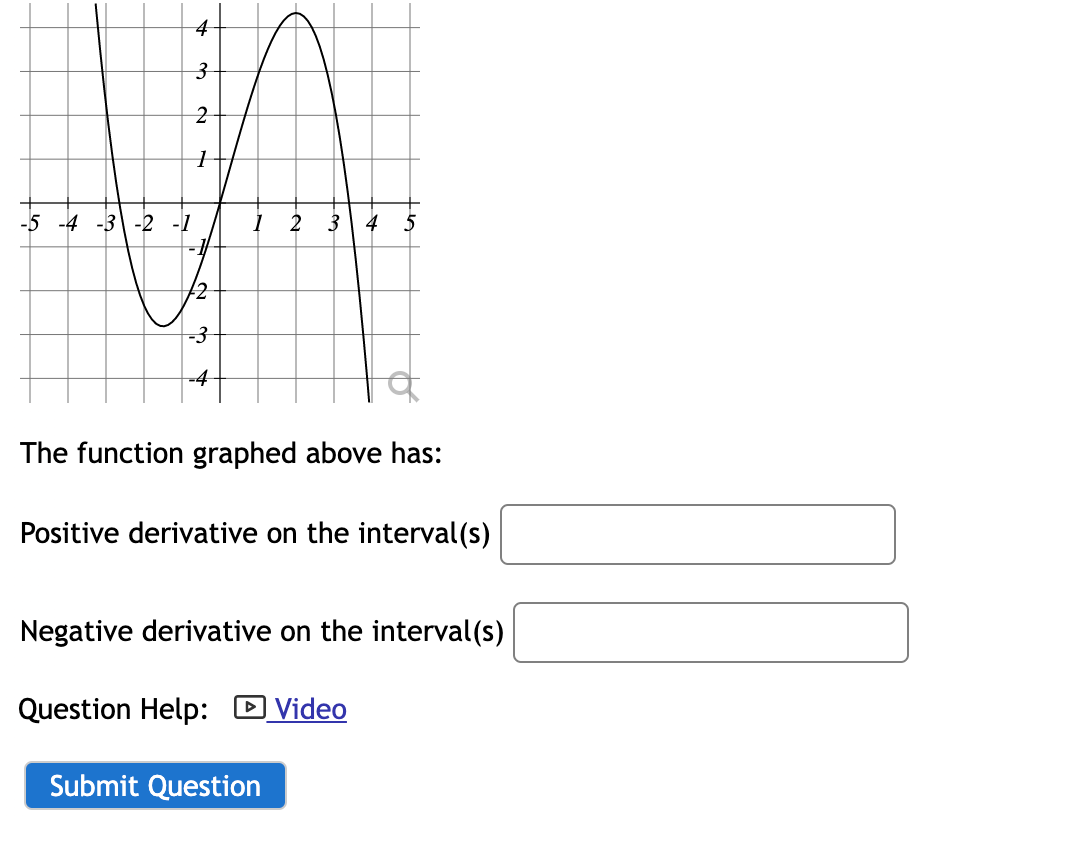 4
3
2
1
-5 -4 -3 -2 -1 1 2 3 4 5
-1
-2
-3
-4

The function graphed above has:

Positive derivative on the interval(s)

Negative derivative on the interval(s)

Question Help: Video

Submit Question